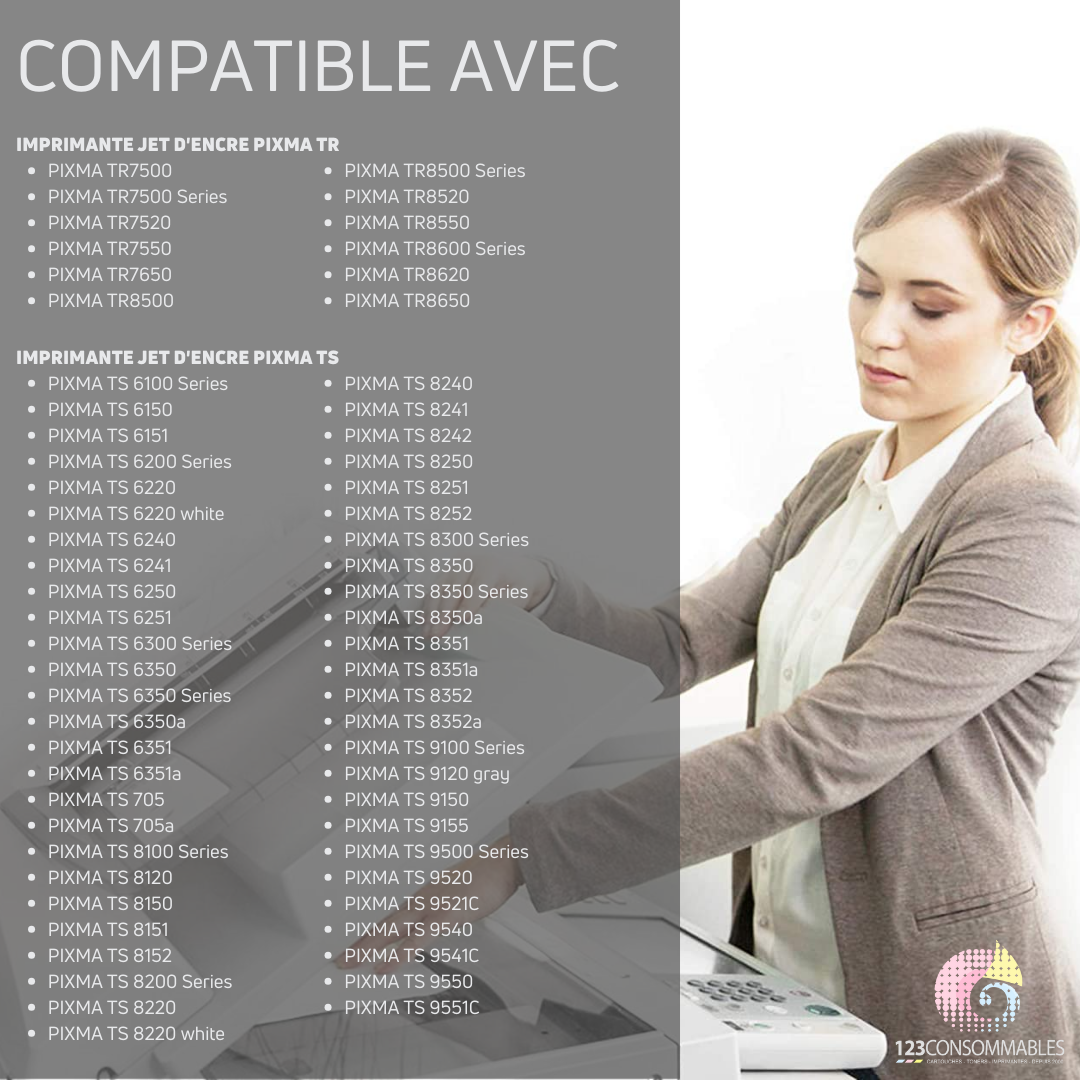 COMPATIBLE AVEC

IMPRIMANTE JET D'ENCRE PIXMA TR
• PIXMA TR7500
• PIXMA TR7500 Series
• PIXMA TR7520
• PIXMA TR7550
• PIXMA TR7650
• PIXMA TR8500
• PIXMA TR8500 Series
• PIXMA TR8520
• PIXMA TR8550
• PIXMA TR8600 Series
• PIXMA TR8620
• PIXMA TR8650

IMPRIMANTE JET D'ENCRE PIXMA TS
• PIXMA TS 6100 Series
• PIXMA TS 6150
• PIXMA TS 6151
• PIXMA TS 6200 Series
• PIXMA TS 6220
• PIXMA TS 6220 white
• PIXMA TS 6240
• PIXMA TS 6241
• PIXMA TS 6250
• PIXMA TS 6251
• PIXMA TS 6300 Series
• PIXMA TS 6350
• PIXMA TS 6350 Series
• PIXMA TS 6350a
• PIXMA TS 6351
• PIXMA TS 6351a
• PIXMA TS 705
• PIXMA TS 705a
• PIXMA TS 8100 Series
• PIXMA TS 8120
• PIXMA TS 8150
• PIXMA TS 8151
• PIXMA TS 8152
• PIXMA TS 8200 Series
• PIXMA TS 8220
• PIXMA TS 8220 white
• PIXMA TS 8240
• PIXMA TS 8241
• PIXMA TS 8242
• PIXMA TS 8250
• PIXMA TS 8251
• PIXMA TS 8252
• PIXMA TS 8300 Series
• PIXMA TS 8350
• PIXMA TS 8350 Series
• PIXMA TS 8350a
• PIXMA TS 8351
• PIXMA TS 8351a
• PIXMA TS 8352
• PIXMA TS 8352a
• PIXMA TS 9100 Series
• PIXMA TS 9120 gray
• PIXMA TS 9150
• PIXMA TS 9155
• PIXMA TS 9500 Series
• PIXMA TS 9520
• PIXMA TS 9521C
• PIXMA TS 9540
• PIXMA TS 9541C
• PIXMA TS 9550
• PIXMA TS 9551C

123CONSOMMABLES